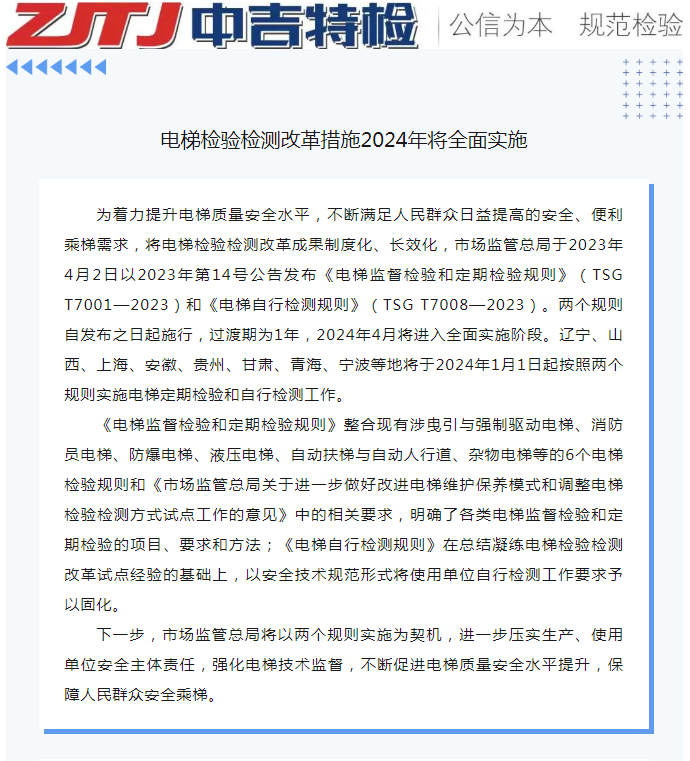 ZJTJ 中吉特检 公信为本 规范检验

电梯检验检测改革措施2024年将全面实施

为着力提升电梯质量安全水平，不断满足人民群众日益提高的安全、便利乘梯需求，将电梯检验检测改革成果制度化、长效化，市场监管总局于2023年4月2日以2023年第14号公告发布《电梯监督检验和定期检验规则》（TSG T7001—2023）和《电梯自行检测规则》（TSG T7008—2023）。两个规则自发布之日起施行，过渡期为1年，2024年4月将进入全面实施阶段。辽宁、山西、上海、安徽、贵州、甘肃、青海、宁波等地将于2024年1月1日起按照两个规则实施电梯定期检验和自行检测工作。

《电梯监督检验和定期检验规则》整合现有涉曳引与强制驱动电梯、消防员电梯、防爆电梯、液压电梯、自动扶梯与自动人行道、杂物电梯等的6个电梯检验规则和《市场监管总局关于进一步做好改进电梯维护保养模式和调整电梯检验检测方式试点工作的意见》中的相关要求，明确了各类电梯监督检验和定期检验的项目、要求和方法；《电梯自行检测规则》在总结凝练电梯检验检测改革试点经验的基础上，以安全技术规范形式将使用单位自行检测工作要求予以固化。

下一步，市场监管总局将以两个规则实施为契机，进一步压实生产、使用单位安全主体责任，强化电梯技术监督，不断促进电梯质量安全水平提升，保障人民群众安全乘梯。